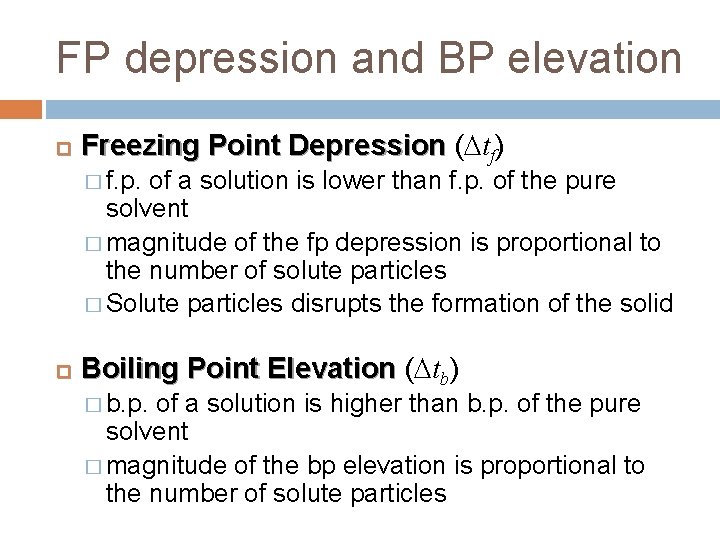 FP depression and BP elevation

Freezing Point Depression ($\Delta t_f$)

f.p. of a solution is lower than f.p. of the pure solvent

magnitude of the fp depression is proportional to the number of solute particles

Solute particles disrupts the formation of the solid

Boiling Point Elevation ($\Delta t_b$)

b.p. of a solution is higher than b.p. of the pure solvent

magnitude of the bp elevation is proportional to the number of solute particles